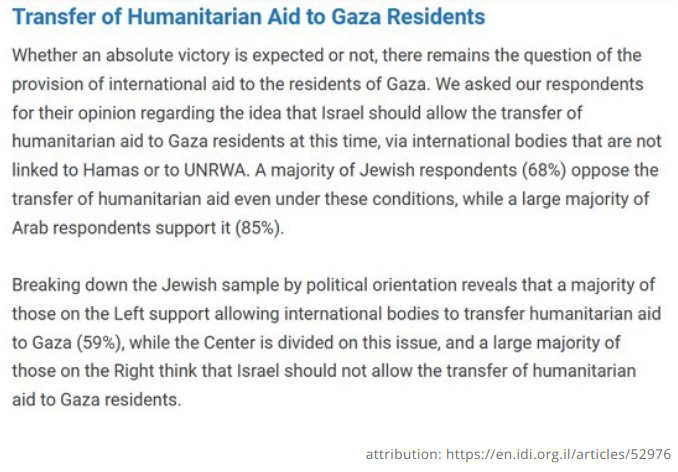 Transfer of Humanitarian Aid to Gaza Residents

Whether an absolute victory is expected or not, there remains the question of the provision of international aid to the residents of Gaza. We asked our respondents for their opinion regarding the idea that Israel should allow the transfer of humanitarian aid to Gaza residents at this time, via international bodies that are not linked to Hamas or to UNRWA. A majority of Jewish respondents (68%) oppose the transfer of humanitarian aid even under these conditions, while a large majority of Arab respondents support it (85%).

Breaking down the Jewish sample by political orientation reveals that a majority of those on the Left support allowing international bodies to transfer humanitarian aid to Gaza (59%), while the Center is divided on this issue, and a large majority of those on the Right think that Israel should not allow the transfer of humanitarian aid to Gaza residents.

attribution: https://en.idi.org.il/articles/52976